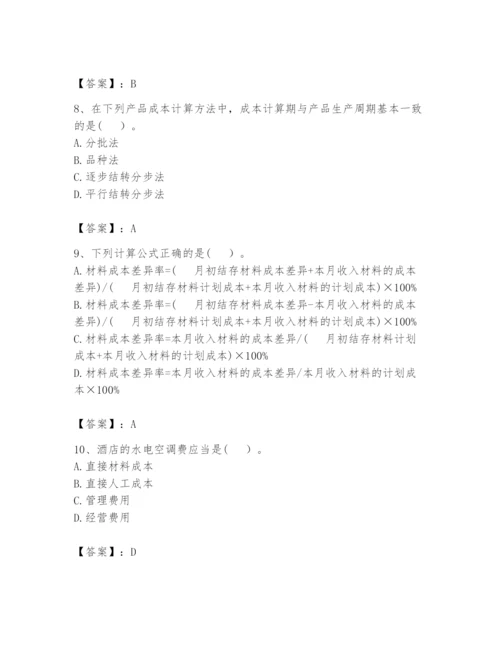 【答案】：B

8、在下列产品成本计算方法中，成本计算期与产品生产周期基本一致的是(　)。
A.分批法
B.品种法
C.逐步结转分步法
D.平行结转分步法

【答案】：A

9、下列计算公式正确的是(　)。
A.材料成本差异率=(　月初结存材料成本差异+本月收入材料的成本差异)/(　月初结存材料计划成本+本月收入材料的计划成本)×100%
B.材料成本差异率=(　月初结存材料成本差异-本月收入材料的成本差异)/(　月初结存材料计划成本+本月收入材料的计划成本)×100%
C.材料成本差异率=本月收入材料的成本差异/(　月初结存材料计划成本+本月收入材料的计划成本)×100%
D.材料成本差异率=本月收入材料的成本差异/本月收入材料的计划成本×100%

【答案】：A

10、酒店的水电空调费应当是(　)。
A.直接材料成本
B.直接人工成本
C.管理费用
D.经营费用

【答案】：D